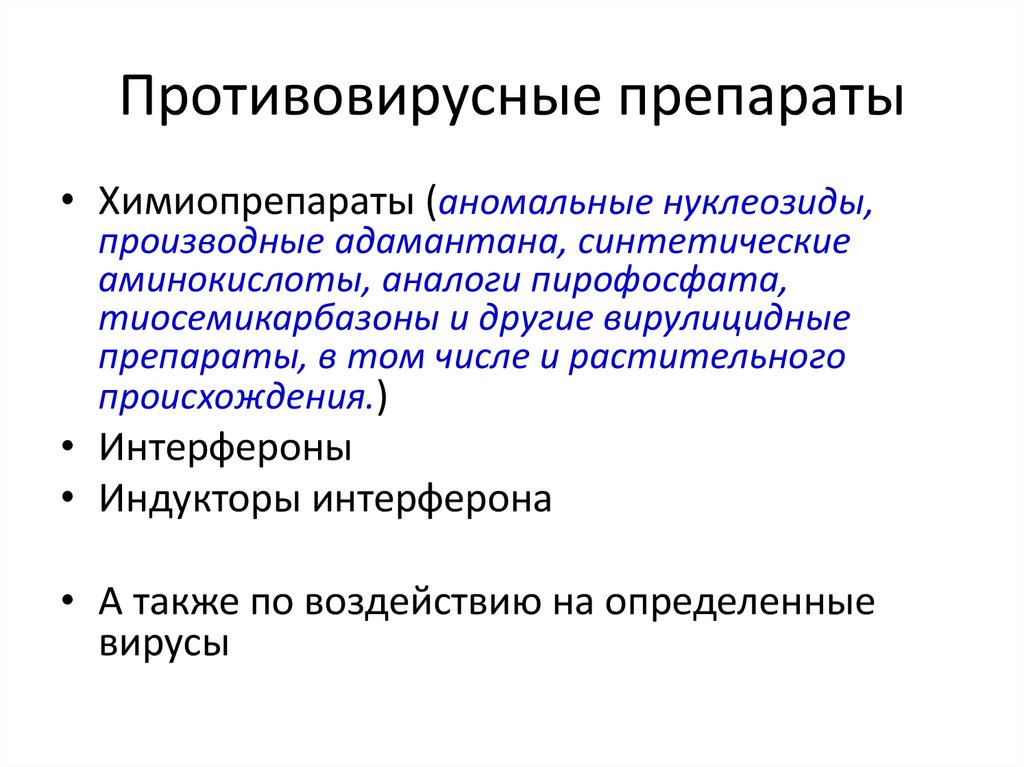 Противовирусные препараты

• Химиопрепараты (аномальные нуклеозиды, производные адамантана, синтетические аминокислоты, аналоги пирофосфата, тиосемикарбазоны и другие вирулицидные препараты, в том числе и растительного происхождения.)
• Интерфероны
• Индукторы интерферона

• А также по воздействию на определенные вирусы